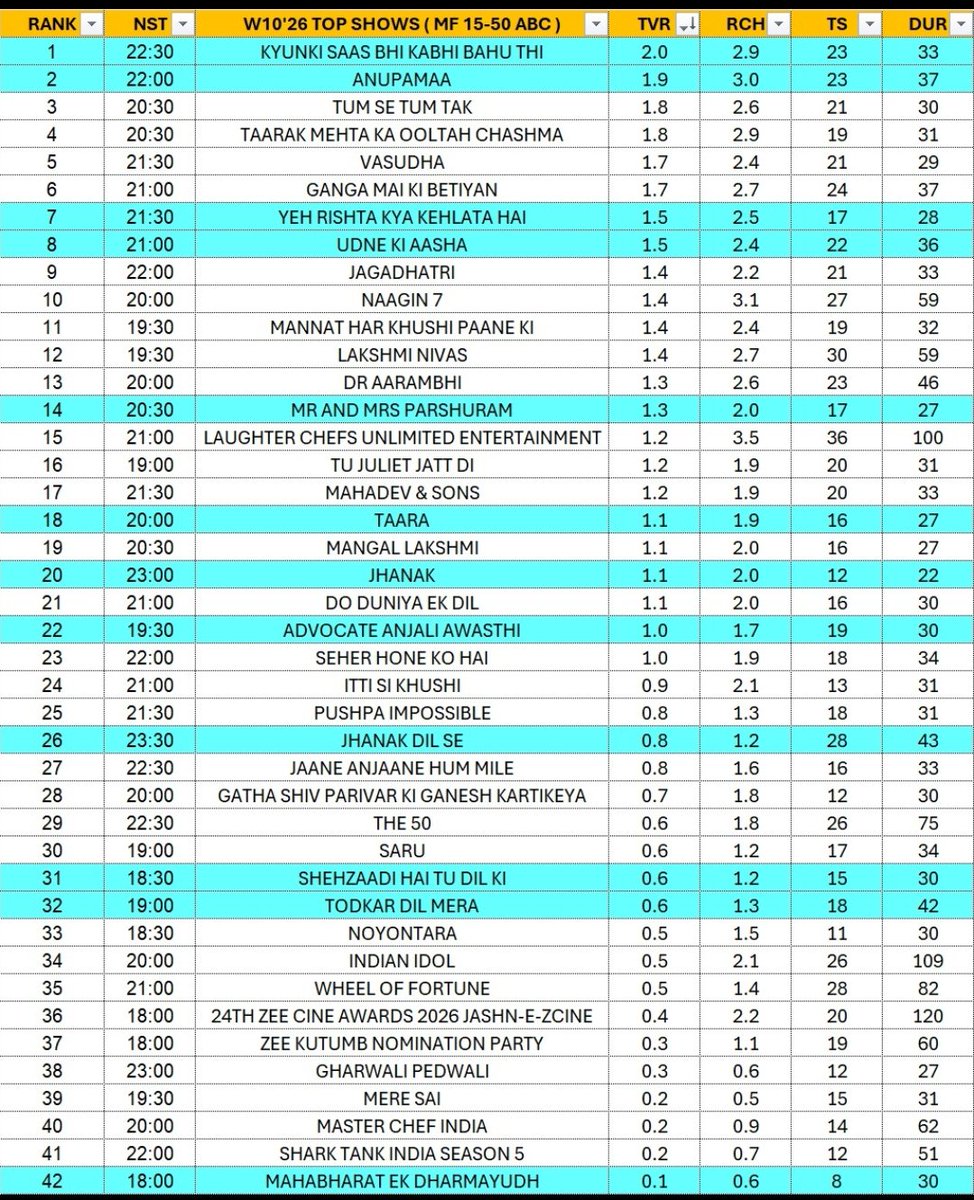 | RANK | NST | W10'26 TOP SHOWS ( MF 15-50 ABC ) | TVR | RCH | TS | DUR |
|---|---|---|---|---|---|---|
| 1 | 22:30 | KYUNKI SAAS BHI KABHI BAHU THI | 2.0 | 2.9 | 23 | 33 |
| 2 | 22:00 | ANUPAMAA | 1.9 | 3.0 | 23 | 37 |
| 3 | 20:30 | TUM SE TUM TAK | 1.8 | 2.6 | 21 | 30 |
| 4 | 20:30 | TAARAK MEHTA KA OOLTAH CHASHMA | 1.8 | 2.9 | 19 | 31 |
| 5 | 21:30 | VASUDHA | 1.7 | 2.4 | 21 | 29 |
| 6 | 21:00 | GANGA MAI KI BETIYAN | 1.7 | 2.7 | 24 | 37 |
| 7 | 21:30 | YEH RISHTA KYA KEHLATA HAI | 1.5 | 2.5 | 17 | 28 |
| 8 | 21:00 | UDNE KI AASHA | 1.5 | 2.4 | 22 | 36 |
| 9 | 22:00 | JAGADHATRI | 1.4 | 2.2 | 21 | 33 |
| 10 | 20:00 | NAAGIN 7 | 1.4 | 3.1 | 27 | 59 |
| 11 | 19:30 | MANNAT HAR KHUSHI PAANE KI | 1.4 | 2.4 | 19 | 32 |
| 12 | 19:30 | LAKSHMI NIVAS | 1.4 | 2.7 | 30 | 59 |
| 13 | 20:00 | DR AARAMBHI | 1.3 | 2.6 | 23 | 46 |
| 14 | 20:30 | MR AND MRS PARSHURAM | 1.3 | 2.0 | 17 | 27 |
| 15 | 21:00 | LAUGHTER CHEFS UNLIMITED ENTERTAINMENT | 1.2 | 3.5 | 36 | 100 |
| 16 | 19:00 | TU JULIET JATT DI | 1.2 | 1.9 | 20 | 31 |
| 17 | 21:30 | MAHADEV & SONS | 1.2 | 1.9 | 20 | 33 |
| 18 | 20:00 | TAARA | 1.1 | 1.9 | 16 | 27 |
| 19 | 20:30 | MANGAL LAKSHMI | 1.1 | 2.0 | 16 | 27 |
| 20 | 23:00 | JHANAK | 1.1 | 2.0 | 12 | 22 |
| 21 | 21:00 | DO DUNIYA EK DIL | 1.1 | 2.0 | 16 | 30 |
| 22 | 19:30 | ADVOCATE ANJALI AWASTHI | 1.0 | 1.7 | 19 | 30 |
| 23 | 22:00 | SEHER HONE KO HAI | 1.0 | 1.9 | 18 | 34 |
| 24 | 21:00 | ITTI SI KHUSHI | 0.9 | 2.1 | 13 | 31 |
| 25 | 21:30 | PUSHPA IMPOSSIBLE | 0.8 | 1.3 | 18 | 31 |
| 26 | 23:30 | JHANAK DIL SE | 0.8 | 1.2 | 28 | 43 |
| 27 | 22:30 | JAANE ANJAANE HUM MILE | 0.8 | 1.6 | 16 | 33 |
| 28 | 20:00 | GATHA SHIV PARIVAR KI GANESH KARTIKEYA | 0.7 | 1.8 | 12 | 30 |
| 29 | 22:30 | THE 50 | 0.6 | 1.8 | 26 | 75 |
| 30 | 19:00 | SARU | 0.6 | 1.2 | 17 | 34 |
| 31 | 18:30 | SHEHZAADI HAI TU DIL KI | 0.6 | 1.2 | 15 | 30 |
| 32 | 19:00 | TODKAR DIL MERA | 0.6 | 1.3 | 18 | 42 |
| 33 | 18:30 | NOYONTARA | 0.5 | 1.5 | 11 | 30 |
| 34 | 20:00 | INDIAN IDOL | 0.5 | 2.1 | 26 | 109 |
| 35 | 21:00 | WHEEL OF FORTUNE | 0.5 | 1.4 | 28 | 82 |
| 36 | 18:00 | 24TH ZEE CINE AWARDS 2026 JASHN-E-ZCINE | 0.4 | 2.2 | 20 | 120 |
| 37 | 18:00 | ZEE KUTUMB NOMINATION PARTY | 0.3 | 1.1 | 19 | 60 |
| 38 | 23:00 | GHARWALI PEDWALI | 0.3 | 0.6 | 12 | 27 |
| 39 | 19:30 | MERE SAI | 0.2 | 0.5 | 15 | 31 |
| 40 | 20:00 | MASTER CHEF INDIA | 0.2 | 0.9 | 14 | 62 |
| 41 | 22:00 | SHARK TANK INDIA SEASON 5 | 0.2 | 0.7 | 12 | 51 |
| 42 | 18:00 | MAHABHARAT EK DHARMAYUDH | 0.1 | 0.6 | 8 | 30 |